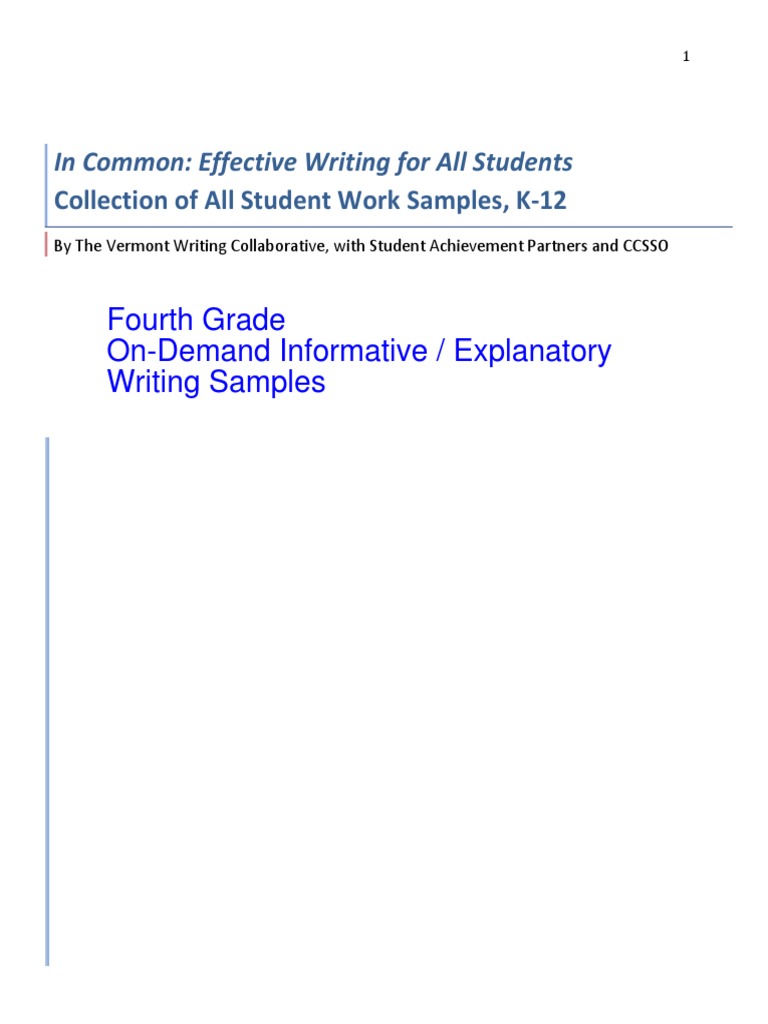 1

In Common: Effective Writing for All Students
Collection of All Student Work Samples, K-12

By The Vermont Writing Collaborative, with Student Achievement Partners and CCSSO

Fourth Grade
On-Demand Informative / Explanatory Writing Samples